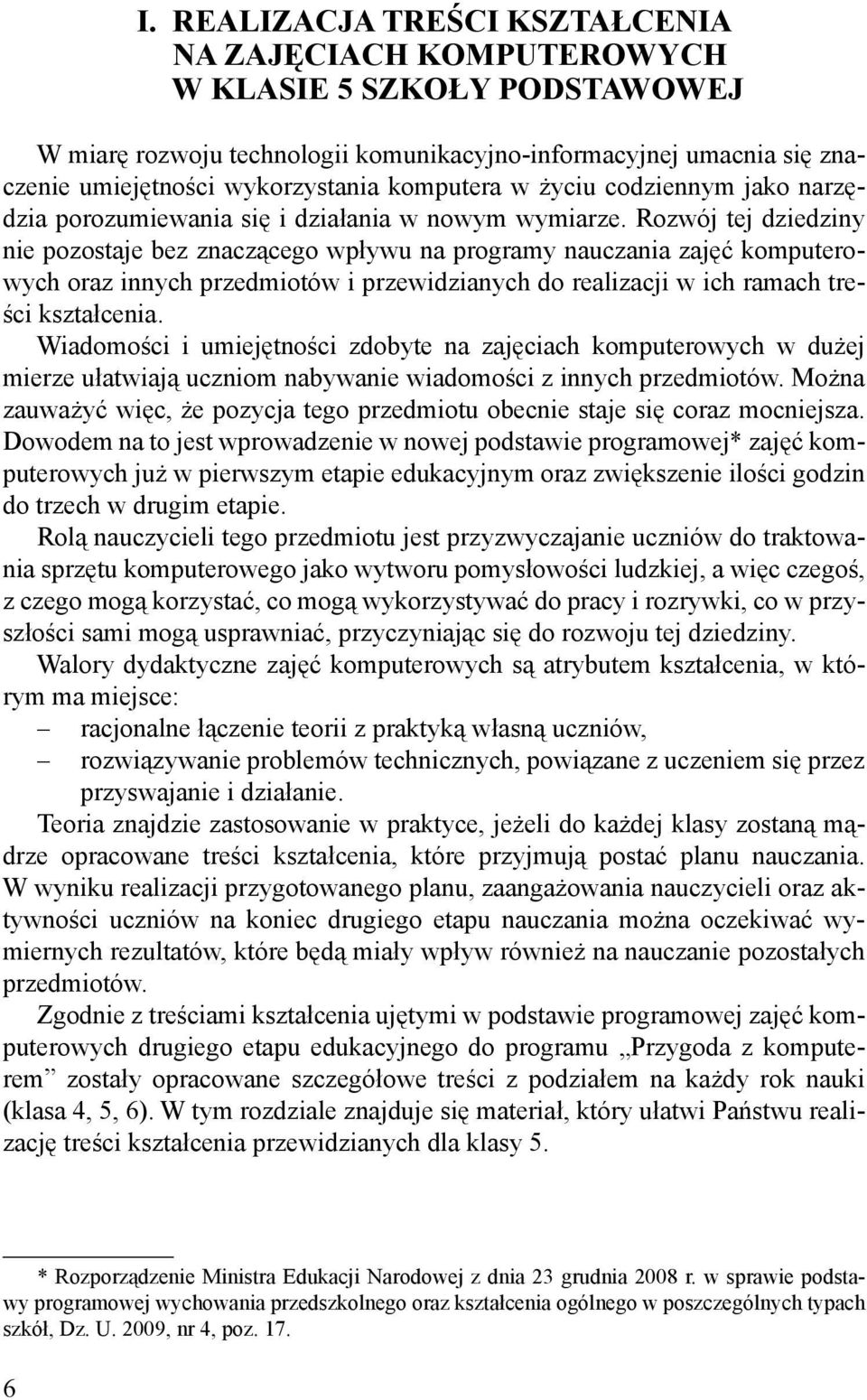 I. REALIZACJA TREŚCI KSZTAŁCENIA NA ZAJĘCIACH KOMPUTEROWYCH W KLASIE 5 SZKOŁY PODSTAWOWEJ

W miarę rozwoju technologii komunikacyjno-informacyjnej umacnia się znaczenie umiejętności wykorzystania komputera w życiu codziennym jako narzędzia porozumiewania się i działania w nowym wymiarze. Rozwój tej dziedziny nie pozostaje bez znaczącego wpływu na programy nauczania zajęć komputerowych oraz innych przedmiotów i przewidzianych do realizacji w ich ramach treści kształcenia.

Wiadomości i umiejętności zdobyte na zajęciach komputerowych w dużej mierze ułatwiają uczniom nabywanie wiadomości z innych przedmiotów. Można zauważyć więc, że pozycja tego przedmiotu obecnie staje się coraz mocniejsza. Dowodem na to jest wprowadzenie w nowej podstawie programowej* zajęć komputerowych już w pierwszym etapie edukacyjnym oraz zwiększenie ilości godzin do trzech w drugim etapie.

Rolą nauczycieli tego przedmiotu jest przyzwyczajanie uczniów do traktowania sprzętu komputerowego jako wytworu pomysłowości ludzkiej, a więc czegoś, z czego mogą korzystać, co mogą wykorzystywać do pracy i rozrywki, co w przyszłości sami mogą usprawniać, przyczyniając się do rozwoju tej dziedziny.

Walory dydaktyczne zajęć komputerowych są atrybutem kształcenia, w którym ma miejsce:
– racjonalne łączenie teorii z praktyką własną uczniów,
– rozwiązywanie problemów technicznych, powiązane z uczeniem się przez przyswajanie i działanie.

Teoria znajdzie zastosowanie w praktyce, jeżeli do każdej klasy zostaną mądrze opracowane treści kształcenia, które przyjmują postać planu nauczania. W wyniku realizacji przygotowanego planu, zaangażowania nauczycieli oraz aktywności uczniów na koniec drugiego etapu nauczania można oczekiwać wymiernych rezultatów, które będą miały wpływ również na nauczanie pozostałych przedmiotów.

Zgodnie z treściami kształcenia ujętymi w podstawie programowej zajęć komputerowych drugiego etapu edukacyjnego do programu „Przygoda z komputerem” zostały opracowane szczegółowe treści z podziałem na każdy rok nauki (klasa 4, 5, 6). W tym rozdziale znajduje się materiał, który ułatwi Państwu realizację treści kształcenia przewidzianych dla klasy 5.

* Rozporządzenie Ministra Edukacji Narodowej z dnia 23 grudnia 2008 r. w sprawie podstawy programowej wychowania przedszkolnego oraz kształcenia ogólnego w poszczególnych typach szkół, Dz. U. 2009, nr 4, poz. 17.

6